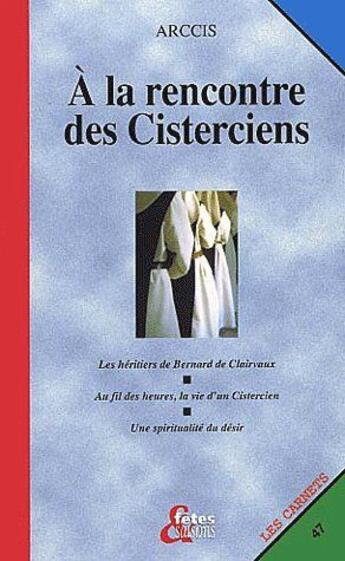 ARCCIS

À la rencontre des Cisterciens

Les héritiers de Bernard de Clairvaux

■

Au fil des heures, la vie d'un Cistercien

■

Une spiritualité du désir

fêtes & saisons

LES CARNETS

47